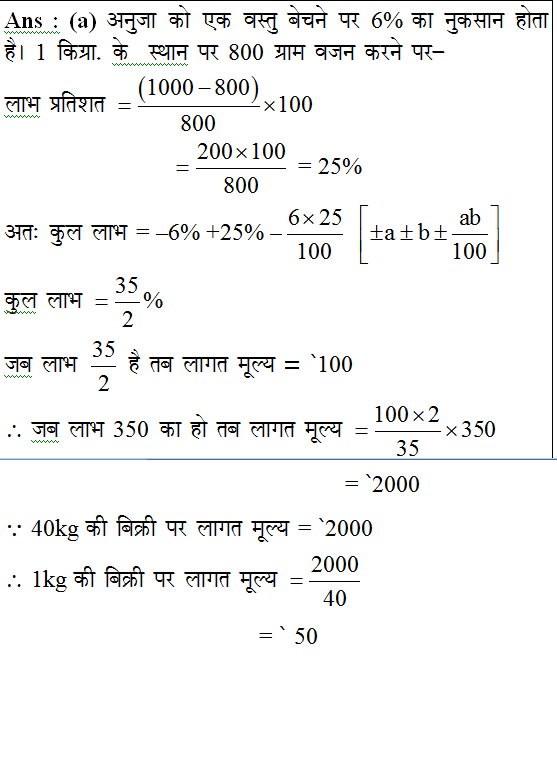 Ans : (a) अनुजा को एक वस्तु बेचने पर 6% का नुकसान होता है। 1 किग्रा. के स्थान पर 800 ग्राम वजन करने पर–

लाभ प्रतिशत $= \frac{(1000-800)}{800} \times 100$

$= \frac{200 \times 100}{800} = 25\%$

अतः कुल लाभ $= -6\% + 25\% - \frac{6 \times 25}{100}$ $\left[\pm a \pm b \pm \frac{ab}{100}\right]$

कुल लाभ $= \frac{35}{2}\%$

जब लाभ $\frac{35}{2}$ है तब लागत मूल्य = `100

$\therefore$ जब लाभ 350 का हो तब लागत मूल्य $= \frac{100 \times 2}{35} \times 350$

= `2000

$\because$ 40kg की बिक्री पर लागत मूल्य = `2000

$\therefore$ 1kg की बिक्री पर लागत मूल्य $= \frac{2000}{40}$

= ` 50